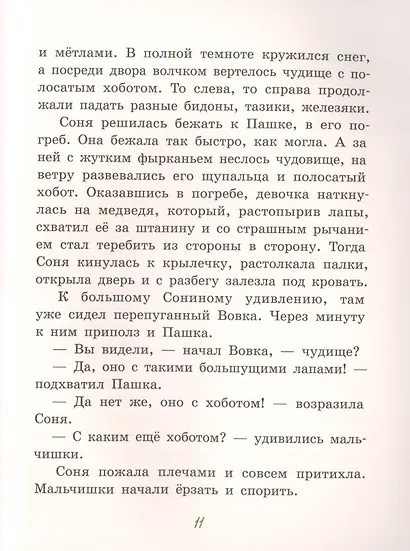 и мётлами. В полной темноте кружился снег, а посреди двора волчком вертелось чудище с полосатым хоботом. То слева, то справа продолжали падать разные бидоны, тазики, железяки.

Соня решилась бежать к Пашке, в его погреб. Она бежала так быстро, как могла. А за ней с жутким фырканьем неслось чудовище, на ветру развевались его щупальца и полосатый хобот. Оказавшись в погребе, девочка наткнулась на медведя, который, растопырив лапы, схватил её за штанину и со страшным рычанием стал теребить из стороны в сторону. Тогда Соня кинулась к крылечку, растолкала палки, открыла дверь и с разбегу залезла под кровать.

К большому Сониному удивлению, там уже сидел перепуганный Вовка. Через минуту к ним приполз и Пашка.

— Вы видели, — начал Вовка, — чудище?

— Да, оно с такими большущими лапами! — подхватил Пашка.

— Да нет же, оно с хоботом! — возразила Соня.

— С каким ещё хоботом? — удивились мальчишки.

Соня пожала плечами и совсем притихла. Мальчишки начали ёрзать и спорить.

11